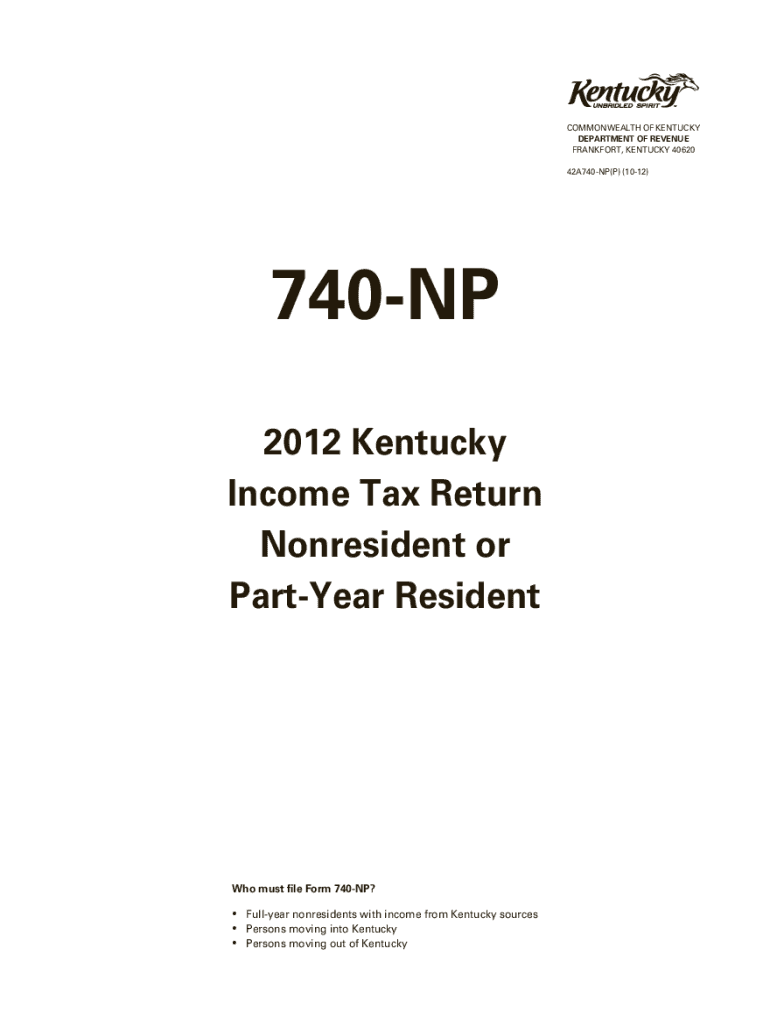 Kentucky
UNBRIDLED SPIRIT

COMMONWEALTH OF KENTUCKY
DEPARTMENT OF REVENUE
FRANKFORT, KENTUCKY 40620

42A740-NP(P) (10-12)

740-NP

2012 Kentucky
Income Tax Return
Nonresident or
Part-Year Resident

Who must file Form 740-NP?

• Full-year nonresidents with income from Kentucky sources
• Persons moving into Kentucky
• Persons moving out of Kentucky